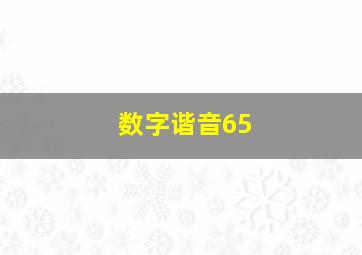 数字谐音65